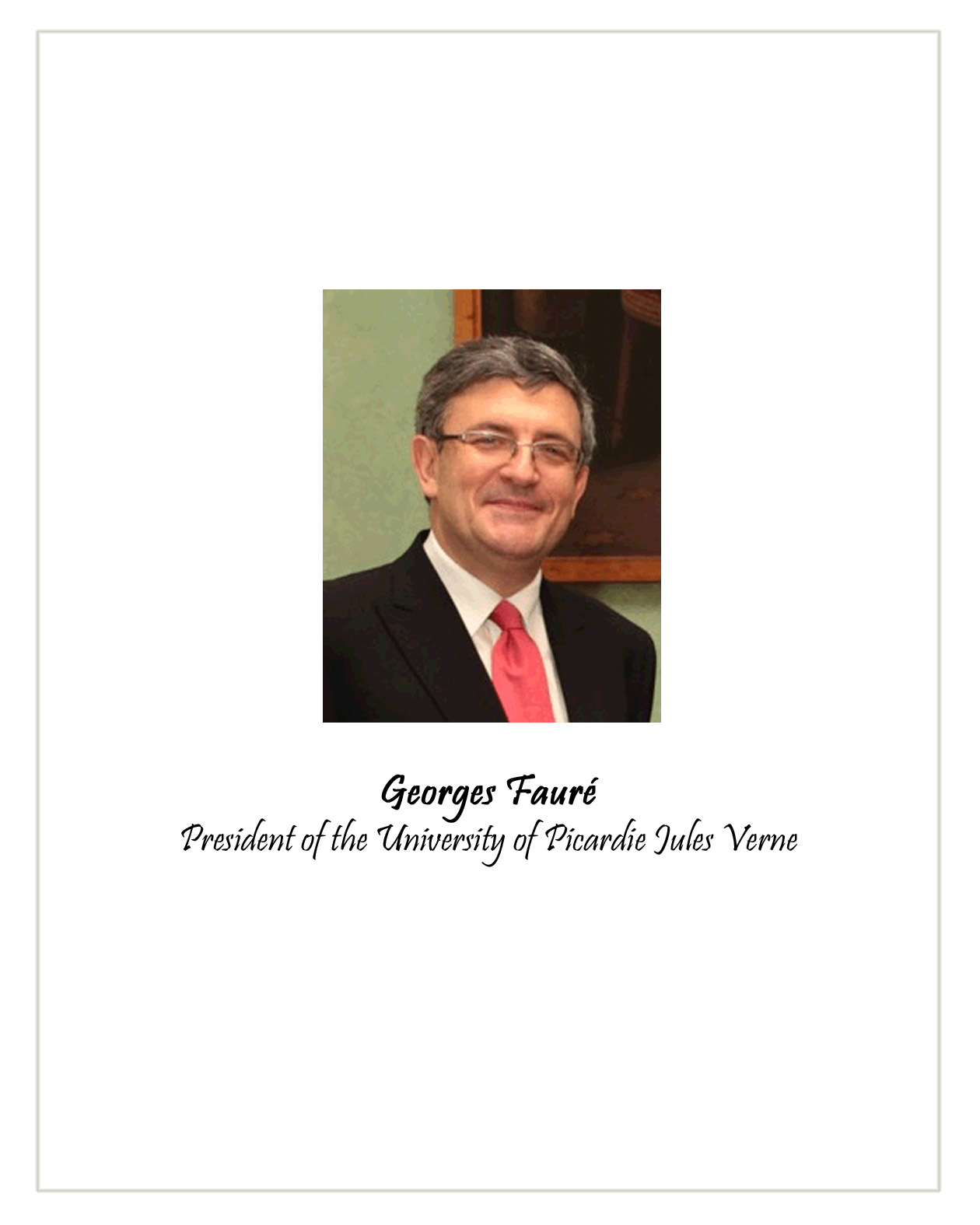 Georges Fauré
President of the University of Picardie Jules Verne